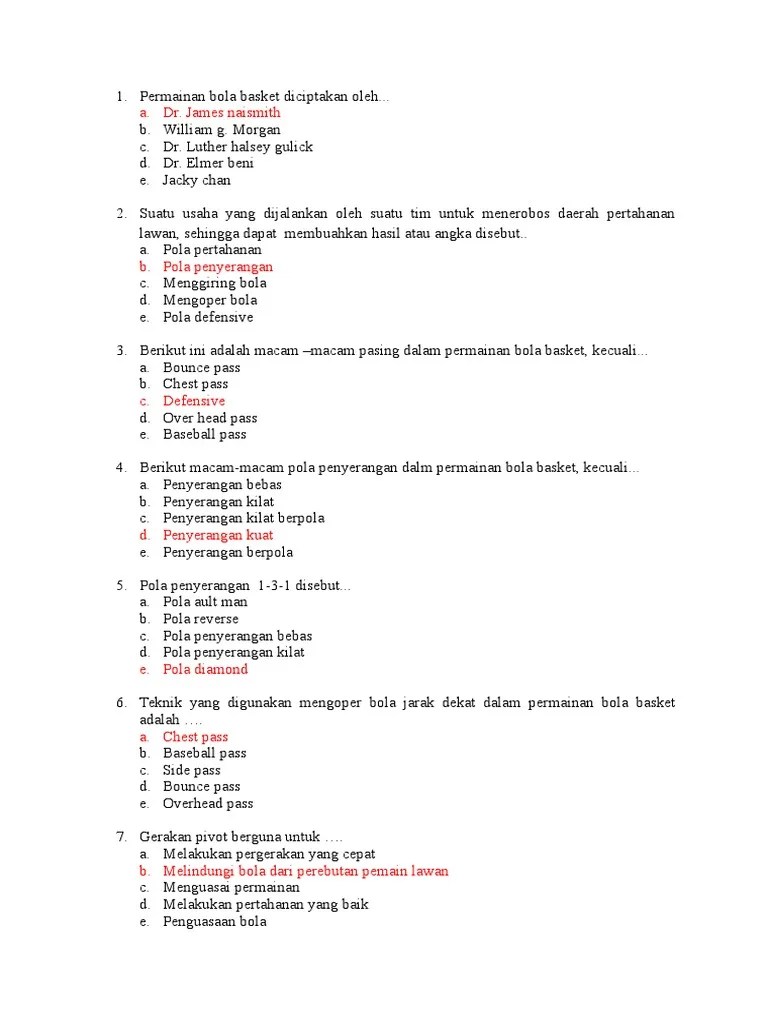 1. Permainan bola basket diciptakan oleh...
a. Dr. James naismith
b. William g. Morgan
c. Dr. Luther halsey gulick
d. Dr. Elmer beni
e. Jacky chan

2. Suatu usaha yang dijalankan oleh suatu tim untuk menerobos daerah pertahanan lawan, sehingga dapat membuahkan hasil atau angka disebut..
a. Pola pertahanan
b. Pola penyerangan
c. Menggiring bola
d. Mengoper bola
e. Pola defensive

3. Berikut ini adalah macam –macam pasing dalam permainan bola basket, kecuali...
a. Bounce pass
b. Chest pass
c. Defensive
d. Over head pass
e. Baseball pass

4. Berikut macam-macam pola penyerangan dalm permainan bola basket, kecuali...
a. Penyerangan bebas
b. Penyerangan kilat
c. Penyerangan kilat berpola
d. Penyerangan kuat
e. Penyerangan berpola

5. Pola penyerangan 1-3-1 disebut...
a. Pola ault man
b. Pola reverse
c. Pola penyerangan bebas
d. Pola penyerangan kilat
e. Pola diamond

6. Teknik yang digunakan mengoper bola jarak dekat dalam permainan bola basket adalah ….
a. Chest pass
b. Baseball pass
c. Side pass
d. Bounce pass
e. Overhead pass

7. Gerakan pivot berguna untuk ….
a. Melakukan pergerakan yang cepat
b. Melindungi bola dari perebutan pemain lawan
c. Menguasai permainan
d. Melakukan pertahanan yang baik
e. Penguasaan bola